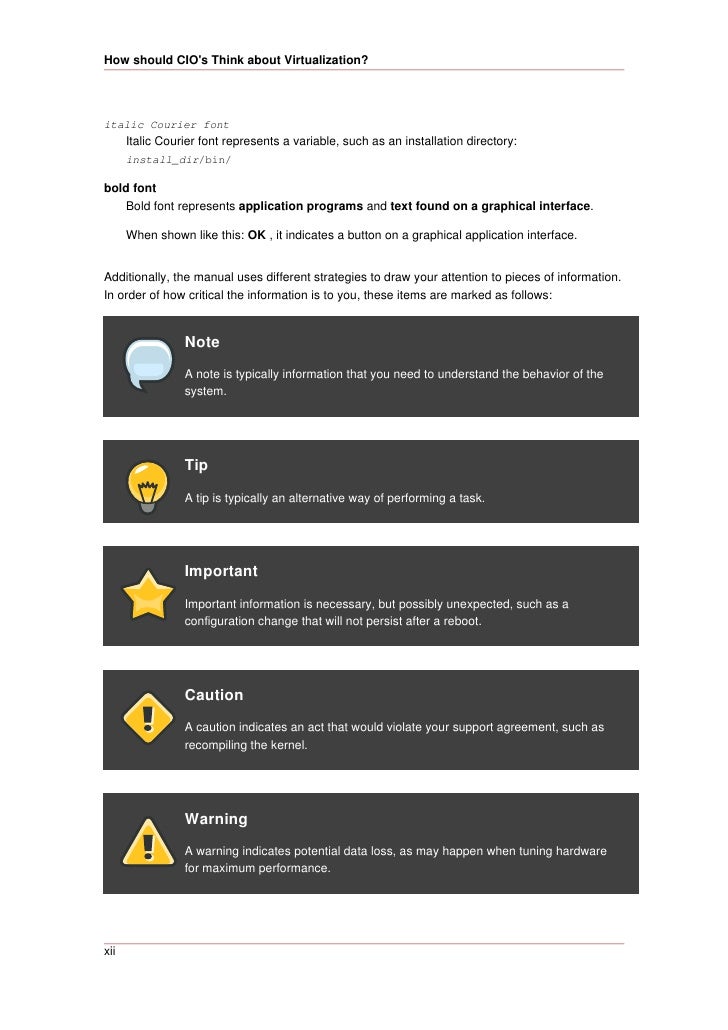 How should CIO's Think about Virtualization?

italic Courier font
Italic Courier font represents a variable, such as an installation directory:
install_dir/bin/

bold font
Bold font represents application programs and text found on a graphical interface.

When shown like this: OK , it indicates a button on a graphical application interface.

Additionally, the manual uses different strategies to draw your attention to pieces of information. In order of how critical the information is to you, these items are marked as follows:

Note
A note is typically information that you need to understand the behavior of the system.

Tip
A tip is typically an alternative way of performing a task.

Important
Important information is necessary, but possibly unexpected, such as a configuration change that will not persist after a reboot.

Caution
A caution indicates an act that would violate your support agreement, such as recompiling the kernel.

Warning
A warning indicates potential data loss, as may happen when tuning hardware for maximum performance.

xii